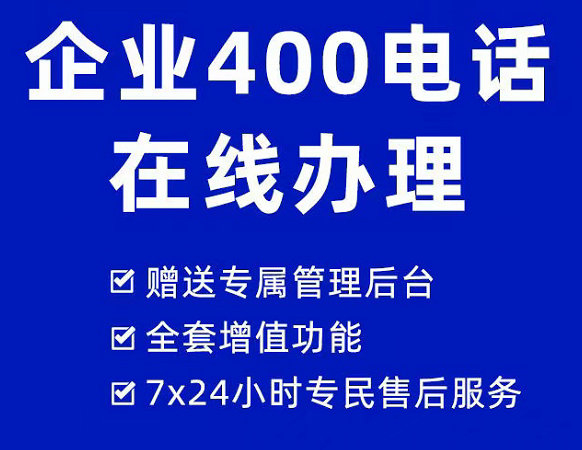 企业400电话
在线办理

☑ 赠送专属管理后台
☑ 全套增值功能
☑ 7x24小时专民售后服务